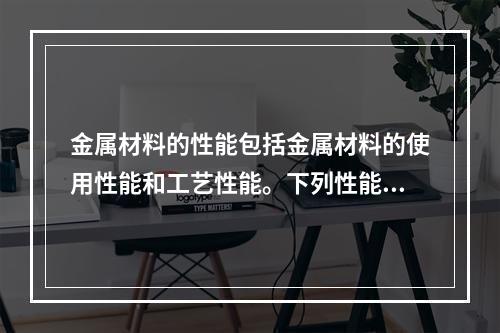 金属材料的性能包括金属材料的使用性能和工艺性能。下列性能...

logotype

TYPE MATTERS!